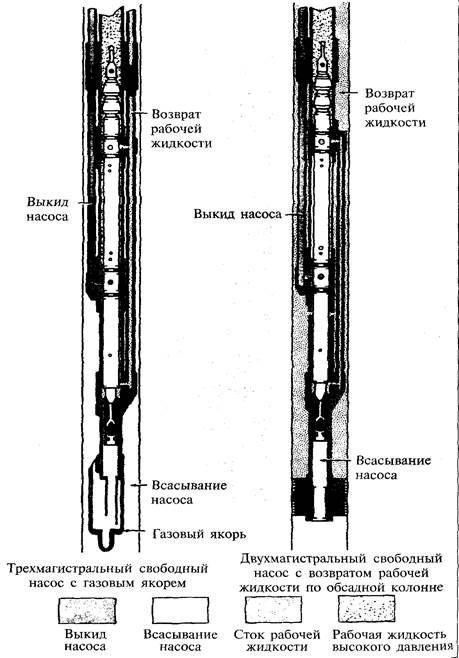 Возврат рабочей жидкости

Выкид насоса

Всасывание насоса

Газовый якорь

Возврат рабочей жидкости

Выкид насоса

Всасывание насоса

Трехмагистральный свободный насос с газовым якорем

Двухмагистральный свободный насос с возвратом рабочей жидкости по обсадной колонне

Выкид насоса

Всасывание насоса

Сток рабочей жидкости

Рабочая жидкость высокого давления